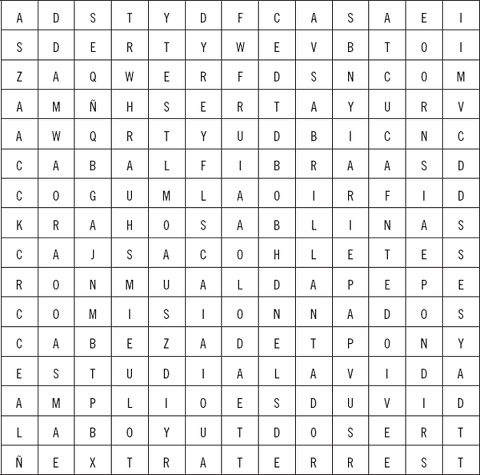 | A | D | S | T | Y | D | F | C | A | S | A | E | I |
|---|---|---|---|---|---|---|---|---|---|---|---|---|
| S | D | E | R | T | Y | W | E | V | B | T | O | I |
| Z | A | Q | W | E | R | F | D | S | N | C | O | M |
| A | M | Ñ | H | S | E | R | T | A | Y | U | R | V |
| A | W | Q | R | T | Y | U | D | B | I | C | N | C |
| C | A | B | A | L | F | I | B | R | A | A | S | D |
| C | O | G | U | M | L | A | O | I | R | F | I | D |
| K | R | A | H | O | S | A | B | L | I | N | A | S |
| C | A | J | S | A | C | O | H | L | E | T | E | S |
| R | O | N | M | U | A | L | D | A | P | E | P | E |
| C | O | M | I | S | I | O | N | N | A | D | O | S |
| C | A | B | E | Z | A | D | E | T | P | O | N | Y |
| E | S | T | U | D | I | A | L | A | V | I | D | A |
| A | M | P | L | I | O | E | S | D | U | V | I | D |
| L | A | B | O | Y | U | T | D | O | S | E | R | T |
| Ñ | E | X | T | R | A | T | E | R | R | E | S | T |